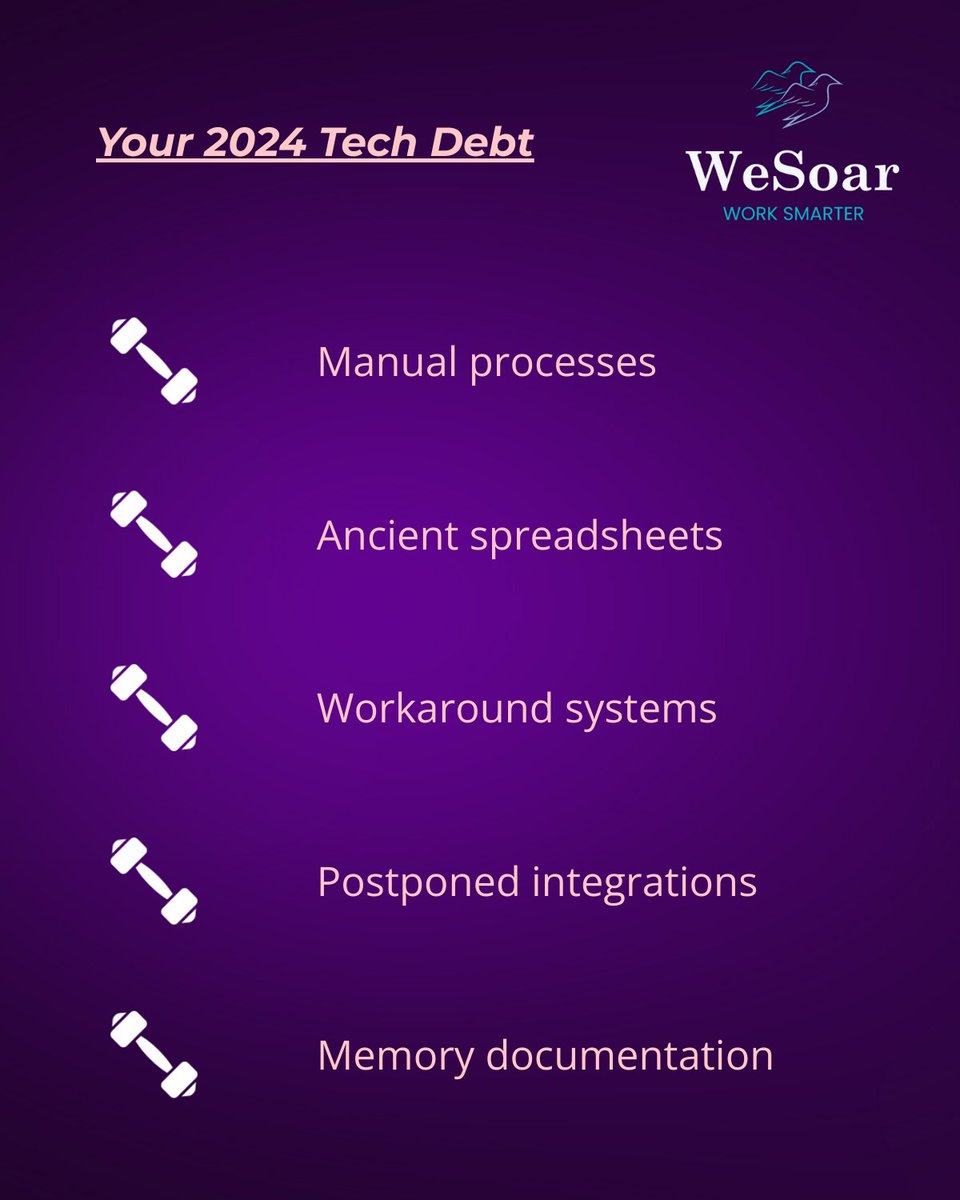 Your 2024 Tech Debt

WeSoar
WORK SMARTER

Manual processes

Ancient spreadsheets

Workaround systems

Postponed integrations

Memory documentation